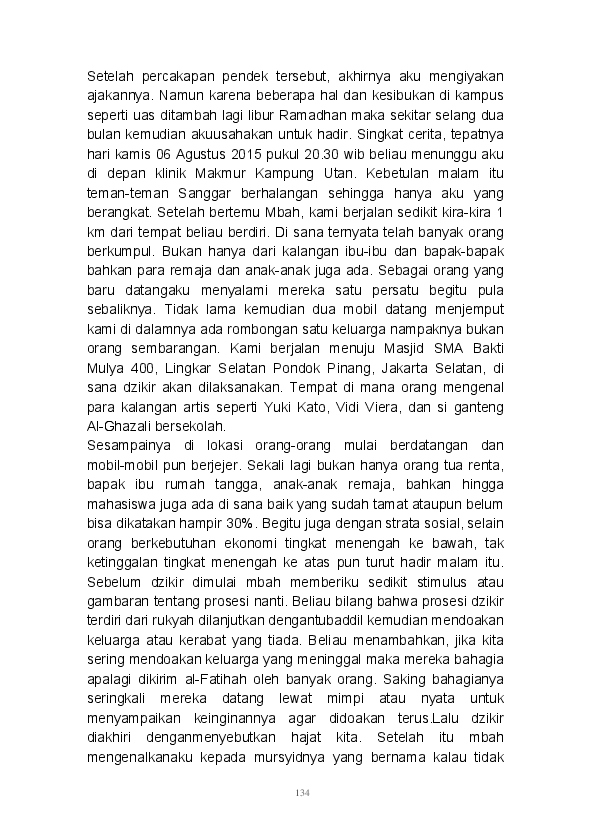 Setelah percakapan pendek tersebut, akhirnya aku mengiyakan ajakannya. Namun karena beberapa hal dan kesibukan di kampus seperti uas ditambah lagi libur Ramadhan maka sekitar selang dua bulan kemudian akuusahakan untuk hadir. Singkat cerita, tepatnya hari kamis 06 Agustus 2015 pukul 20.30 wib beliau menunggu aku di depan klinik Makmur Kampung Utan. Kebetulan malam itu teman-teman Sanggar berhalangan sehingga hanya aku yang berangkat. Setelah bertemu Mbah, kami berjalan sedikit kira-kira 1 km dari tempat beliau berdiri. Di sana ternyata telah banyak orang berkumpul. Bukan hanya dari kalangan ibu-ibu dan bapak-bapak bahkan para remaja dan anak-anak juga ada. Sebagai orang yang baru datangaku menyalami mereka satu persatu begitu pula sebaliknya. Tidak lama kemudian dua mobil datang menjemput kami di dalamnya ada rombongan satu keluarga nampaknya bukan orang sembarangan. Kami berjalan menuju Masjid SMA Bakti Mulya 400, Lingkar Selatan Pondok Pinang, Jakarta Selatan, di sana dzikir akan dilaksanakan. Tempat di mana orang mengenal para kalangan artis seperti Yuki Kato, Vidi Viera, dan si ganteng Al-Ghazali bersekolah.
Sesampainya di lokasi orang-orang mulai berdatangan dan mobil-mobil pun berjejer. Sekali lagi bukan hanya orang tua renta, bapak ibu rumah tangga, anak-anak remaja, bahkan hingga mahasiswa juga ada di sana baik yang sudah tamat ataupun belum bisa dikatakan hampir 30%. Begitu juga dengan strata sosial, selain orang berkebutuhan ekonomi tingkat menengah ke bawah, tak ketinggalan tingkat menengah ke atas pun turut hadir malam itu. Sebelum dzikir dimulai mbah memberiku sedikit stimulus atau gambaran tentang prosesi nanti. Beliau bilang bahwa prosesi dzikir terdiri dari rukyah dilanjutkan dengantubaddil kemudian mendoakan keluarga atau kerabat yang tiada. Beliau menambahkan, jika kita sering mendoakan keluarga yang meninggal maka mereka bahagia apalagi dikirim al-Fatihah oleh banyak orang. Saking bahagianya seringkali mereka datang lewat mimpi atau nyata untuk menyampaikan keinginannya agar didoakan terus.Lalu dzikir diakhiri denganmenyebutkan hajat kita. Setelah itu mbah mengenalkanaku kepada mursyidnya yang bernama kalau tidak

134